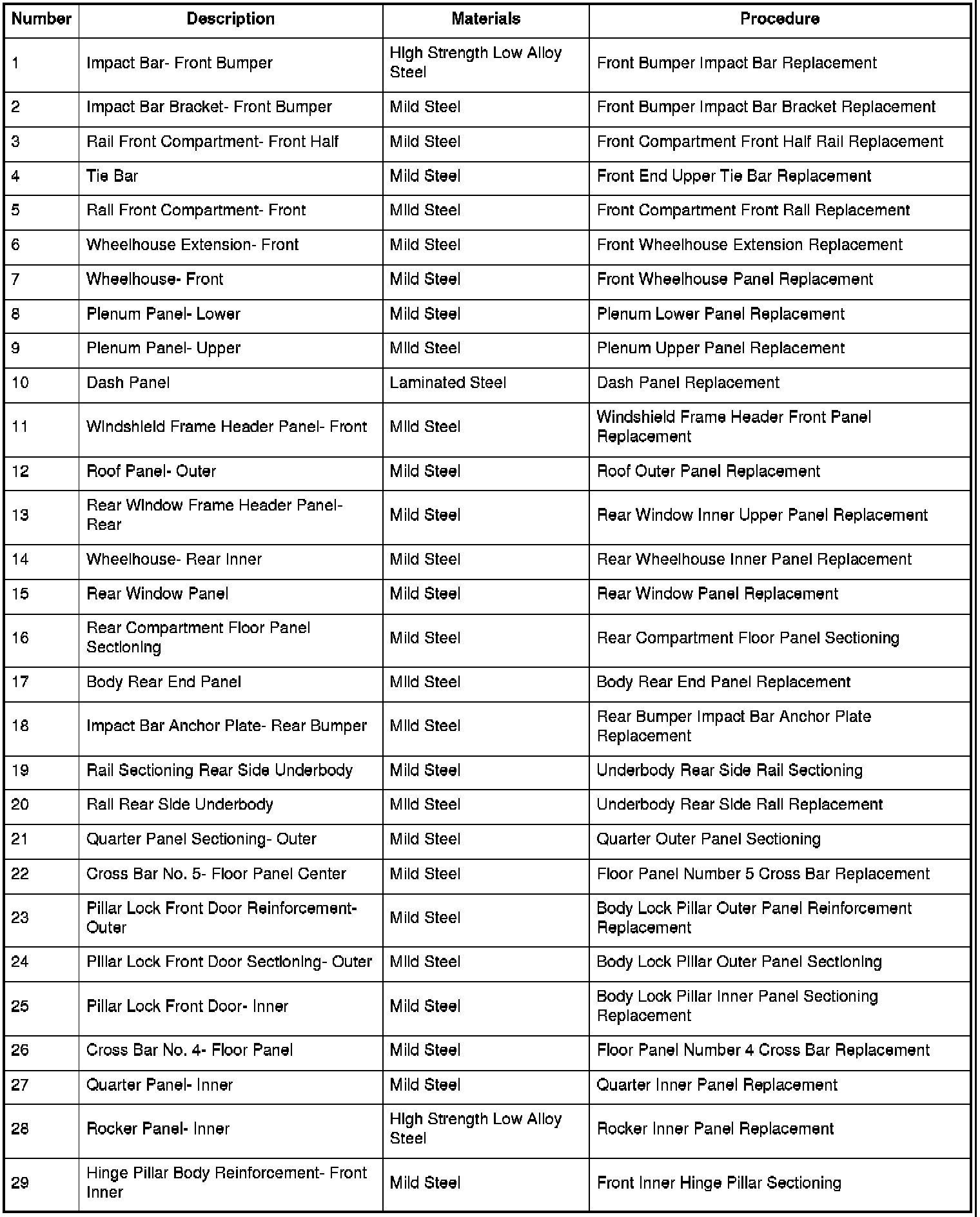 | Number | Description | Materials | Procedure |
|---|---|---|---|
| 1 | Impact Bar- Front Bumper | High Strength Low Alloy Steel | Front Bumper Impact Bar Replacement |
| 2 | Impact Bar Bracket- Front Bumper | Mild Steel | Front Bumper Impact Bar Bracket Replacement |
| 3 | Rail Front Compartment- Front Half | Mild Steel | Front Compartment Front Half Rail Replacement |
| 4 | Tie Bar | Mild Steel | Front End Upper Tie Bar Replacement |
| 5 | Rail Front Compartment- Front | Mild Steel | Front Compartment Front Rail Replacement |
| 6 | Wheelhouse Extension- Front | Mild Steel | Front Wheelhouse Extension Replacement |
| 7 | Wheelhouse- Front | Mild Steel | Front Wheelhouse Panel Replacement |
| 8 | Plenum Panel- Lower | Mild Steel | Plenum Lower Panel Replacement |
| 9 | Plenum Panel- Upper | Mild Steel | Plenum Upper Panel Replacement |
| 10 | Dash Panel | Laminated Steel | Dash Panel Replacement |
| 11 | Windshield Frame Header Panel- Front | Mild Steel | Windshield Frame Header Front Panel Replacement |
| 12 | Roof Panel- Outer | Mild Steel | Roof Outer Panel Replacement |
| 13 | Rear Window Frame Header Panel- Rear | Mild Steel | Rear Window Inner Upper Panel Replacement |
| 14 | Wheelhouse- Rear Inner | Mild Steel | Rear Wheelhouse Inner Panel Replacement |
| 15 | Rear Window Panel | Mild Steel | Rear Window Panel Replacement |
| 16 | Rear Compartment Floor Panel Sectioning | Mild Steel | Rear Compartment Floor Panel Sectioning |
| 17 | Body Rear End Panel | Mild Steel | Body Rear End Panel Replacement |
| 18 | Impact Bar Anchor Plate- Rear Bumper | Mild Steel | Rear Bumper Impact Bar Anchor Plate Replacement |
| 19 | Rail Sectioning Rear Side Underbody | Mild Steel | Underbody Rear Side Rail Sectioning |
| 20 | Rail Rear Side Underbody | Mild Steel | Underbody Rear Side Rail Replacement |
| 21 | Quarter Panel Sectioning- Outer | Mild Steel | Quarter Outer Panel Sectioning |
| 22 | Cross Bar No. 5- Floor Panel Center | Mild Steel | Floor Panel Number 5 Cross Bar Replacement |
| 23 | Pillar Lock Front Door Reinforcement- Outer | Mild Steel | Body Lock Pillar Outer Panel Reinforcement Replacement |
| 24 | Pillar Lock Front Door Sectioning- Outer | Mild Steel | Body Lock Pillar Outer Panel Sectioning |
| 25 | Pillar Lock Front Door- Inner | Mild Steel | Body Lock Pillar Inner Panel Sectioning Replacement |
| 26 | Cross Bar No. 4- Floor Panel | Mild Steel | Floor Panel Number 4 Cross Bar Replacement |
| 27 | Quarter Panel- Inner | Mild Steel | Quarter Inner Panel Replacement |
| 28 | Rocker Panel- Inner | High Strength Low Alloy Steel | Rocker Inner Panel Replacement |
| 29 | Hinge Pillar Body Reinforcement- Front Inner | Mild Steel | Front Inner Hinge Pillar Sectioning |